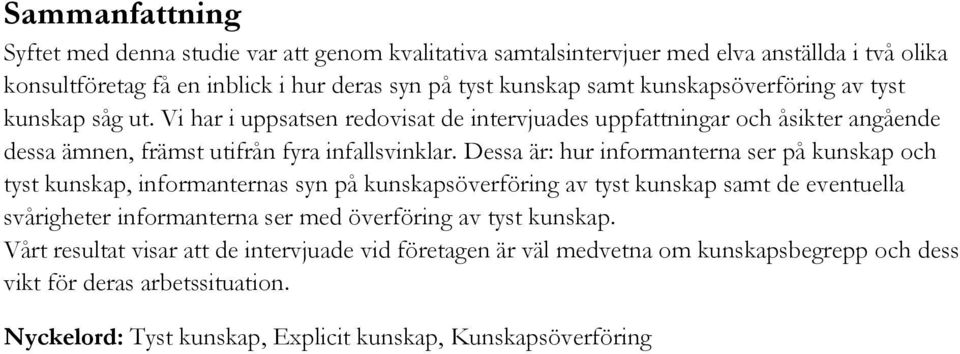 Sammanfattning

Syftet med denna studie var att genom kvalitativa samtalsintervjuer med elva anställda i två olika konsultföretag få en inblick i hur deras syn på tyst kunskap samt kunskapsöverföring av tyst kunskap såg ut. Vi har i uppsatsen redovisat de intervjuades uppfattningar och åsikter angående dessa ämnen, främst utifrån fyra infallsvinklar. Dessa är: hur informanterna ser på kunskap och tyst kunskap, informanternas syn på kunskapsöverföring av tyst kunskap samt de eventuella svårigheter informanterna ser med överföring av tyst kunskap.
Vårt resultat visar att de intervjuade vid företagen är väl medvetna om kunskapsbegrepp och dess vikt för deras arbetssituation.

Nyckelord: Tyst kunskap, Explicit kunskap, Kunskapsöverföring